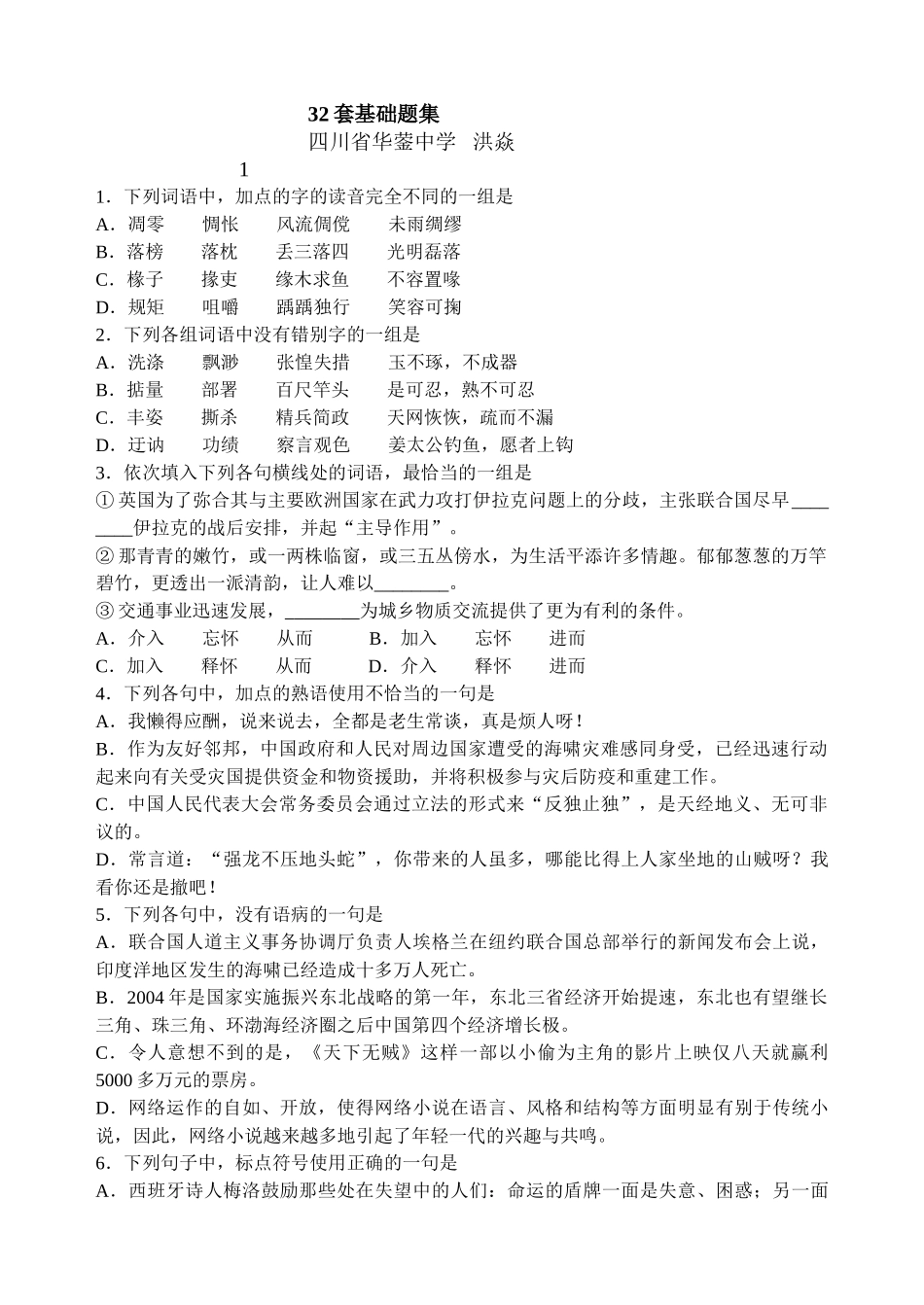 32 套基础题集

四川省华蓥中学 洪焱

1

1．下列词语中，加点的字的读音完全不同的一组是

A．凋零　　惆怅　　风流倜傥　　未雨绸缪

B．落榜　　落枕　　丢三落四　　光明磊落

C．椽子　　掾吏　　缘木求鱼　　不容置喙

D．规矩　　咀嚼　　踽踽独行　　笑容可掬

2．下列各组词语中没有错别字的一组是

A．洗涤　　飘渺　　张惶失措　　玉不琢，不成器

B．掂量　　部署　　百尺竿头　　是可忍，熟不可忍

C．丰姿　　撕杀　　精兵简政　　天网恢恢，疏而不漏

D．迂讷　　功绩　　察言观色　　姜太公钓鱼，愿者上钩

3．依次填入下列各句横线处的词语，最恰当的一组是

① 英国为了弥合其与主要欧洲国家在武力攻打伊拉克问题上的分歧，主张联合国尽早________伊拉克的战后安排，并起“主导作用”。

② 那青青的嫩竹，或一两株临窗，或三五丛傍水，为生活平添许多情趣。郁郁葱葱的万竿碧竹，更透出一派清韵，让人难以________。

③ 交通事业迅速发展，________为城乡物质交流提供了更为有利的条件。

A．介入　　忘怀　　从而　　　B．加入　　忘怀　　进而

C．加入　　释怀　　从而　　　D．介入　　释怀　　进而

4．下列各句中，加点的熟语使用不恰当的一句是

A．我懒得应酬，说来说去，全都是老生常谈，真是烦人呀！

B．作为友好邻邦，中国政府和人民对周边国家遭受的海啸灾难感同身受，已经迅速行动起来向有关受灾国提供资金和物资援助，并将积极参与灾后防疫和重建工作。

C．中国人民代表大会常务委员会通过立法的形式来“反独止独”，是天经地义、无可非议的。

D．常言道：“强龙不压地头蛇”，你带来的人虽多，哪能比得上人家坐地的山贼呀？我看你还是撤吧！

5．下列各句中，没有语病的一句是

A．联合国人道主义事务协调厅负责人埃格兰在纽约联合国总部举行的新闻发布会上说，印度洋地区发生的海啸已经造成十多万人死亡。

B．2004 年是国家实施振兴东北战略的第一年，东北三省经济开始提速，东北也有望继长三角、珠三角、环渤海经济圈之后中国第四个经济增长极。

C．令人意想不到的是，《天下无贼》这样一部以小偷为主角的影片上映仅八天就赢利 5000 多万元的票房。

D．网络运作的自如、开放，使得网络小说在语言、风格和结构等方面明显有别于传统小说，因此，网络小说越来越多地引起了年轻一代的兴趣与共鸣。

6．下列句子中，标点符号使用正确的一句是

A．西班牙诗人梅洛鼓励那些处在失望中的人们：命运的盾牌一面是失意、困惑；另一面